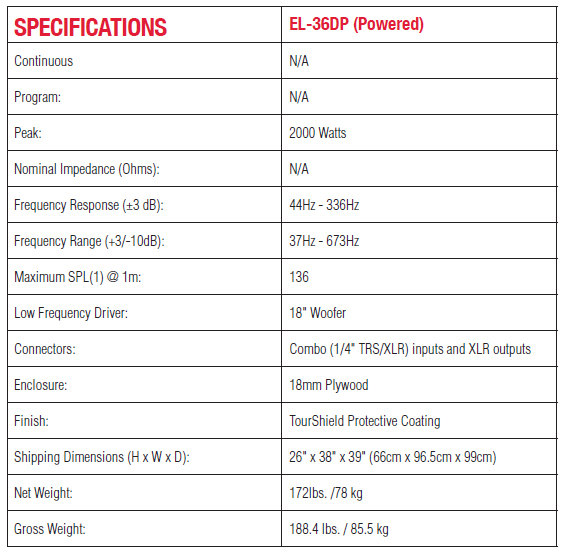 | SPECIFICATIONS | EL-36DP (Powered) |
|---|---|
| Continuous | N/A |
| Program: | N/A |
| Peak: | 2000 Watts |
| Nominal Impedance (Ohms): | N/A |
| Frequency Response (±3 dB): | 44Hz - 336Hz |
| Frequency Range (+3/-10dB): | 37Hz - 673Hz |
| Maximum SPL(1) @ 1m: | 136 |
| Low Frequency Driver: | 18" Woofer |
| Connectors: | Combo (1/4" TRS/XLR) inputs and XLR outputs |
| Enclosure: | 18mm Plywood |
| Finish: | TourShield Protective Coating |
| Shipping Dimensions (H x W x D): | 26" x 38" x 39" (66cm x 96.5cm x 99cm) |
| Net Weight: | 172lbs. /78 kg |
| Gross Weight: | 188.4 lbs. / 85.5 kg |